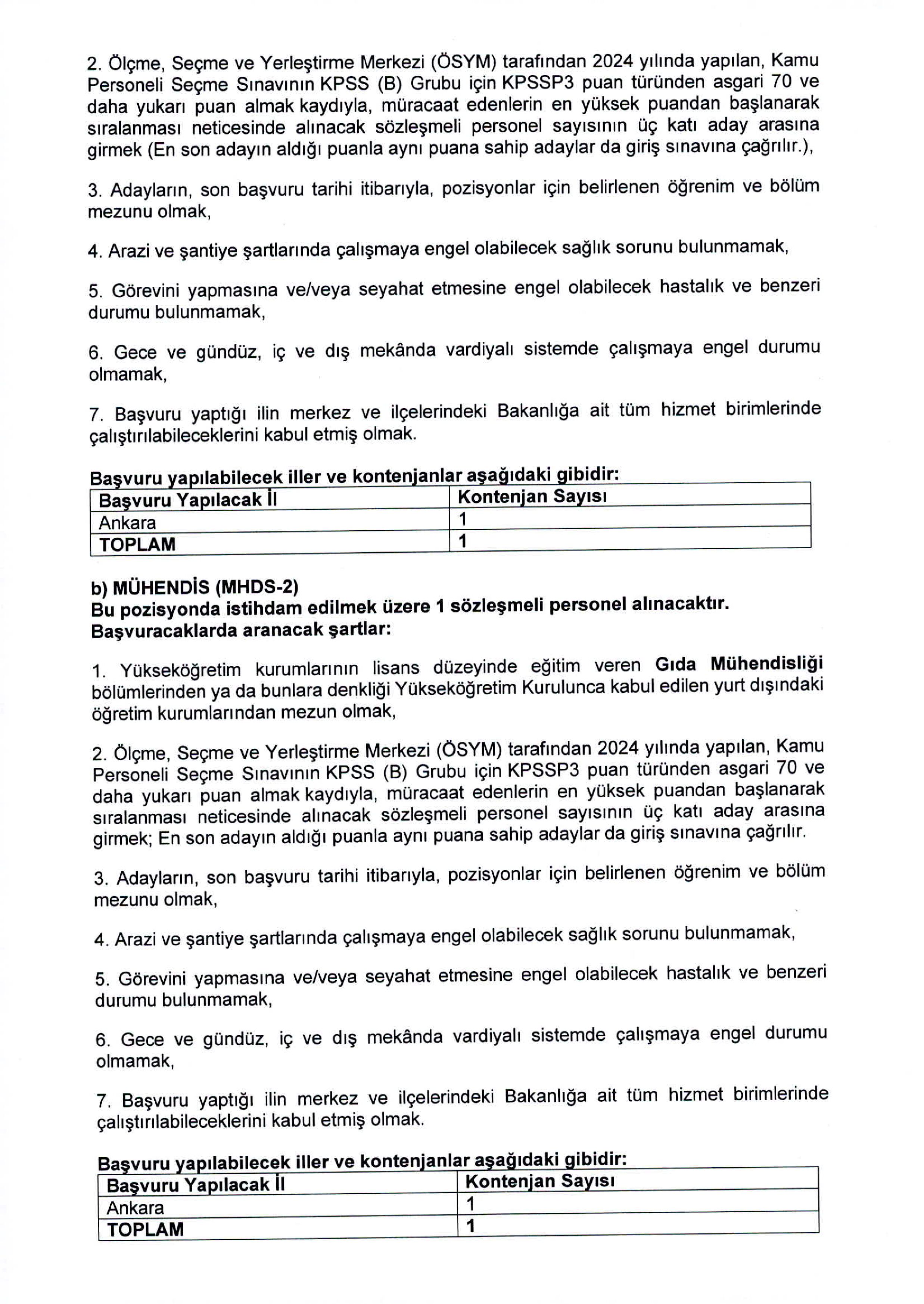 2. Ölçme, Seçme ve Yerleştirme Merkezi (ÖSYM) tarafından 2024 yılında yapılan, Kamu Personeli Seçme Sınavının KPSS (B) Grubu için KPSSP3 puan türünden asgari 70 ve daha yukarı puan almak kaydıyla, müracaat edenlerin en yüksek puandan başlanarak sıralanması neticesinde alınacak sözleşmeli personel sayısının üç katı aday arasına girmek (En son adayın aldığı puanla aynı puana sahip adaylar da giriş sınavına çağrılır.),

3. Adayların, son başvuru tarihi itibarıyla, pozisyonlar için belirlenen öğrenim ve bölüm mezunu olmak,

4. Arazi ve şantiye şartlarında çalışmaya engel olabilecek sağlık sorunu bulunmamak,

5. Görevini yapmasına ve/veya seyahat etmesine engel olabilecek hastalık ve benzeri durumu bulunmamak,

6. Gece ve gündüz, iç ve dış mekânda vardiyalı sistemde çalışmaya engel durumu olmamak,

7. Başvuru yaptığı ilin merkez ve ilçelerindeki Bakanlığa ait tüm hizmet birimlerinde çalıştırılabileceklerini kabul etmiş olmak.

Başvuru yapılabilecek iller ve kontenjanlar aşağıdaki gibidir:

| Başvuru Yapılacak İl | Kontenjan Sayısı |
|---|---|
| Ankara | 1 |
| TOPLAM | 1 |

b) MÜHENDİS (MHDS-2)
Bu pozisyonda istihdam edilmek üzere 1 sözleşmeli personel alınacaktır.
Başvuracaklarda aranacak şartlar:

1. Yükseköğretim kurumlarının lisans düzeyinde eğitim veren Gıda Mühendisliği bölümlerinden ya da bunlara denkliği Yükseköğretim Kurulunca kabul edilen yurt dışındaki öğretim kurumlarından mezun olmak,

2. Ölçme, Seçme ve Yerleştirme Merkezi (ÖSYM) tarafından 2024 yılında yapılan, Kamu Personeli Seçme Sınavının KPSS (B) Grubu için KPSSP3 puan türünden asgari 70 ve daha yukarı puan almak kaydıyla, müracaat edenlerin en yüksek puandan başlanarak sıralanması neticesinde alınacak sözleşmeli personel sayısının üç katı aday arasına girmek; En son adayın aldığı puanla aynı puana sahip adaylar da giriş sınavına çağrılır.

3. Adayların, son başvuru tarihi itibarıyla, pozisyonlar için belirlenen öğrenim ve bölüm mezunu olmak,

4. Arazi ve şantiye şartlarında çalışmaya engel olabilecek sağlık sorunu bulunmamak,

5. Görevini yapmasına ve/veya seyahat etmesine engel olabilecek hastalık ve benzeri durumu bulunmamak,

6. Gece ve gündüz, iç ve dış mekânda vardiyalı sistemde çalışmaya engel durumu olmamak,

7. Başvuru yaptığı ilin merkez ve ilçelerindeki Bakanlığa ait tüm hizmet birimlerinde çalıştırılabileceklerini kabul etmiş olmak.

Başvuru yapılabilecek iller ve kontenjanlar aşağıdaki gibidir:

| Başvuru Yapılacak İl | Kontenjan Sayısı |
|---|---|
| Ankara | 1 |
| TOPLAM | 1 |